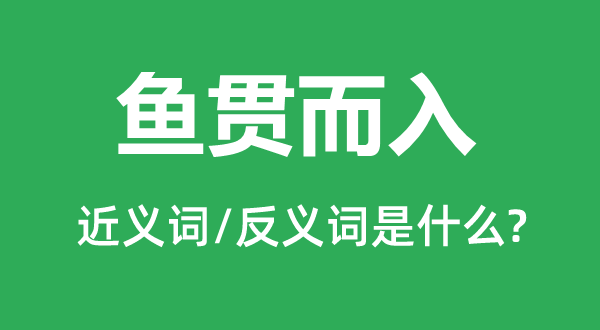 鱼贯而入

近义词/反义词是什么?